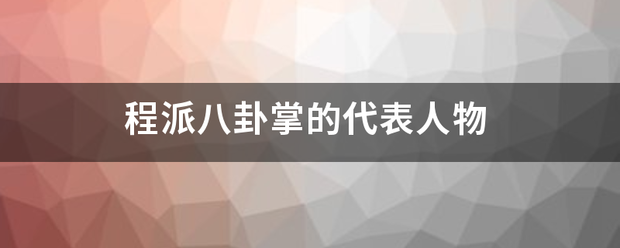 程派八卦掌的代表人物